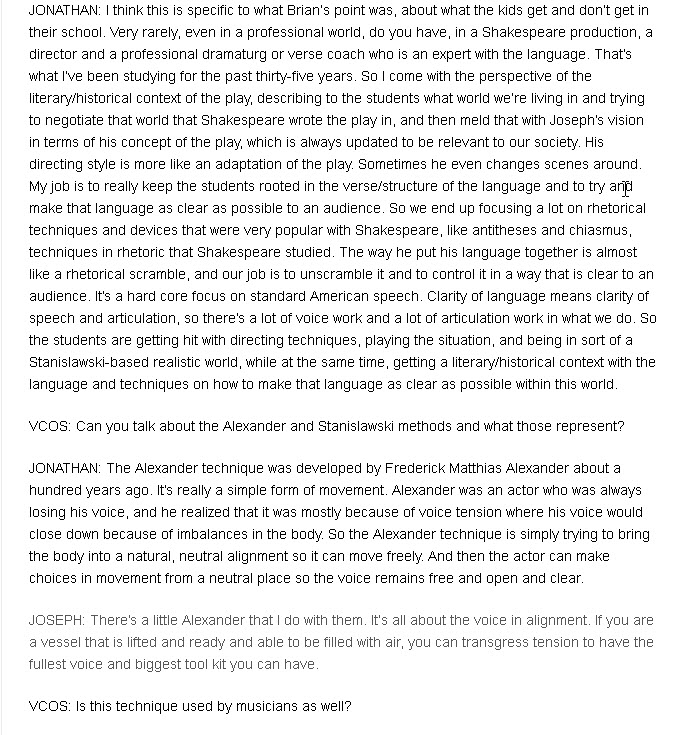 JONATHAN: I think this is specific to what Brian's point was, about what the kids get and don't get in their school. Very rarely, even in a professional world, do you have, in a Shakespeare production, a director and a professional dramaturg or verse coach who is an expert with the language. That's what I've been studying for the past thirty-five years. So I come with the perspective of the literary/historical context of the play, describing to the students what world we're living in and trying to negotiate that world that Shakespeare wrote the play in, and then meld that with Joseph's vision in terms of his concept of the play, which is always updated to be relevant to our society. His directing style is more like an adaptation of the play. Sometimes he even changes scenes around. My job is to really keep the students rooted in the verse/structure of the language and to try and make that language as clear as possible to an audience. So we end up focusing a lot on rhetorical techniques and devices that were very popular with Shakespeare, like antitheses and chiasmus, techniques in rhetoric that Shakespeare studied. The way he put his language together is almost like a rhetorical scramble, and our job is to unscramble it and to control it in a way that is clear to an audience. It's a hard core focus on standard American speech. Clarity of language means clarity of speech and articulation, so there's a lot of voice work and a lot of articulation work in what we do. So the students are getting hit with directing techniques, playing the situation, and being in sort of a Stanislawski-based realistic world, while at the same time, getting a literary/historical context with the language and techniques on how to make that language as clear as possible within this world.

VCOS: Can you talk about the Alexander and Stanislawski methods and what those represent?

JONATHAN: The Alexander technique was developed by Frederick Matthias Alexander about a hundred years ago. It's really a simple form of movement. Alexander was an actor who was always losing his voice, and he realized that it was mostly because of voice tension where his voice would close down because of imbalances in the body. So the Alexander technique is simply trying to bring the body into a natural, neutral alignment so it can move freely. And then the actor can make choices in movement from a neutral place so the voice remains free and open and clear.

JOSEPH: There's a little Alexander that I do with them. It's all about the voice in alignment. If you are a vessel that is lifted and ready and able to be filled with air, you can transgress tension to have the fullest voice and biggest tool kit you can have.

VCOS: Is this technique used by musicians as well?